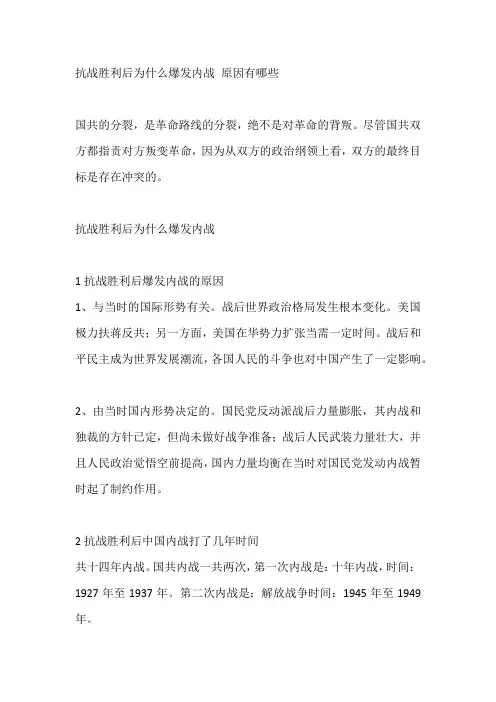 抗战胜利后为什么爆发内战 原因有哪些

国共的分裂，是革命路线的分裂，绝不是对革命的背叛。尽管国共双方都指责对方叛变革命，因为从双方的政治纲领上看，双方的最终目标是存在冲突的。

抗战胜利后为什么爆发内战

1 抗战胜利后爆发内战的原因
1、与当时的国际形势有关。战后世界政治格局发生根本变化。美国极力扶蒋反共；另一方面，美国在华势力扩张当需一定时间。战后和平民主成为世界发展潮流，各国人民的斗争也对中国产生了一定影响。

2、由当时国内形势决定的。国民党反动派战后力量膨胀，其内战和独裁的方针已定，但尚未做好战争准备；战后人民武装力量壮大，并且人民政治觉悟空前提高，国内力量均衡在当时对国民党发动内战暂时起了制约作用。

2 抗战胜利后中国内战打了几年时间
共十四年内战。国共内战一共两次，第一次内战是：十年内战，时间：1927 年至 1937 年。第二次内战是：解放战争时间：1945 年至 1949 年。